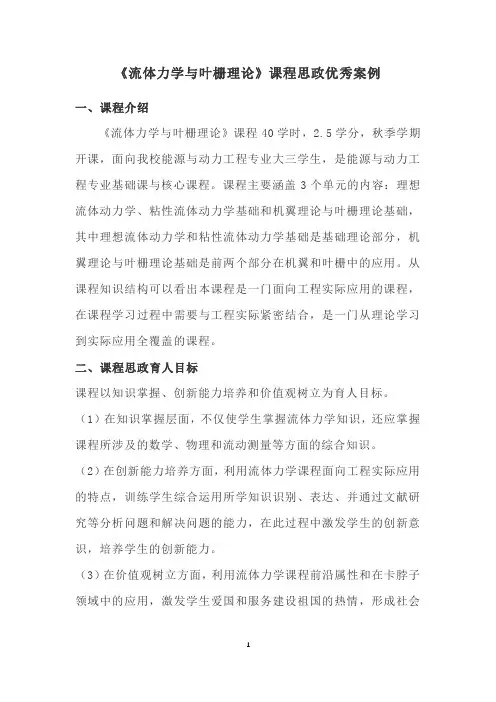 《流体力学与叶栅理论》课程思政优秀案例

一、课程介绍

《流体力学与叶栅理论》课程 40 学时，2.5 学分，秋季学期开课，面向我校能源与动力工程专业大三学生，是能源与动力工程专业基础课与核心课程。课程主要涵盖 3 个单元的内容：理想流体动力学、粘性流体动力学基础和机翼理论与叶栅理论基础，其中理想流体动力学和粘性流体动力学基础是基础理论部分，机翼理论与叶栅理论基础是前两个部分在机翼和叶栅中的应用。从课程知识结构可以看出本课程是一门面向工程实际应用的课程，在课程学习过程中需要与工程实际紧密结合，是一门从理论学习到实际应用全覆盖的课程。

二、课程思政育人目标

课程以知识掌握、创新能力培养和价值观树立为育人目标。

（1）在知识掌握层面，不仅使学生掌握流体力学知识，还应掌握课程所涉及的数学、物理和流动测量等方面的综合知识。

（2）在创新能力培养方面，利用流体力学课程面向工程实际应用的特点，训练学生综合运用所学知识识别、表达、并通过文献研究等分析问题和解决问题的能力，在此过程中激发学生的创新意识，培养学生的创新能力。

（3）在价值观树立方面，利用流体力学课程前沿属性和在卡脖子领域中的应用，激发学生爱国和服务建设祖国的热情，形成社会

1